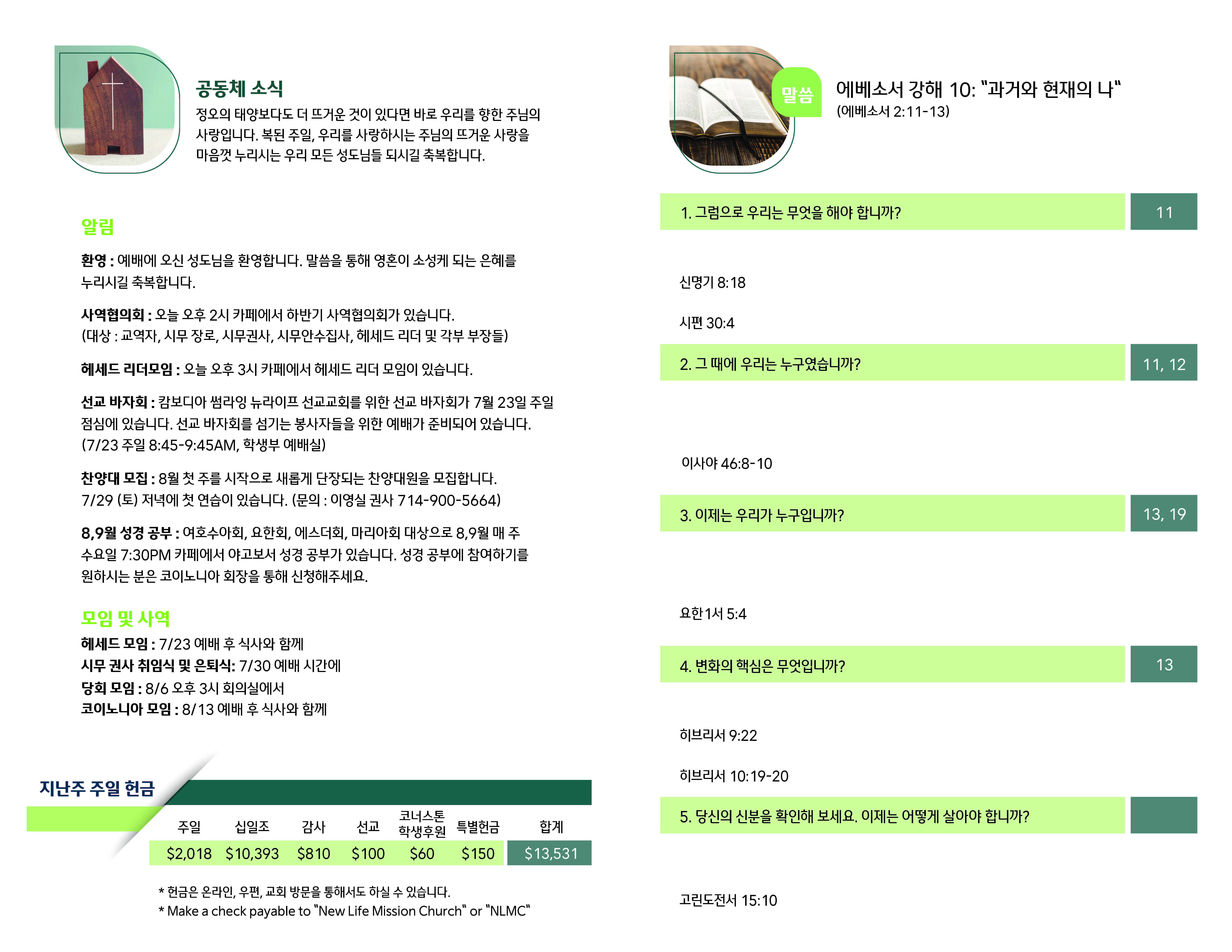 공동체 소식
정오의 태양보다도 더 뜨거운 것이 있다면 바로 우리를 향한 주님의 사랑입니다. 복된 주일, 우리를 사랑하시는 주님의 뜨거운 사랑을 마음껏 누리시는 우리 모든 성도님들 되시길 축복합니다.

알림

환영 : 예배에 오신 성도님을 환영합니다. 말씀을 통해 영혼이 소성케 되는 은혜를 누리시길 축복합니다.

사역협의회 : 오늘 오후 2시 카페에서 하반기 사역협의회가 있습니다. (대상 : 교역자, 시무 장로, 시무권사, 시무안수집사, 헤세드 리더 및 각부 부장들)

헤세드 리더모임 : 오늘 오후 3시 카페에서 헤세드 리더 모임이 있습니다.

선교 바자회 : 캄보디아 썸라잉 뉴라이프 선교교회를 위한 선교 바자회가 7월 23일 주일 점심에 있습니다. 선교 바자회를 섬기는 봉사자들을 위한 예배가 준비되어 있습니다. (7/23 주일 8:45-9:45AM, 학생부 예배실)

찬양대 모집 : 8월 첫 주를 시작으로 새롭게 단장되는 찬양대원을 모집합니다. 7/29 (토) 저녁에 첫 연습이 있습니다. (문의 : 이영실 권사 714-900-5664)

8,9월 성경 공부 : 여호수아회, 요한회, 에스더회, 마리아회 대상으로 8,9월 매 주 수요일 7:30PM 카페에서 야고보서 성경 공부가 있습니다. 성경 공부에 참여하기를 원하시는 분은 코이노니아 회장을 통해 신청해주세요.

모임 및 사역
헤세드 모임 : 7/23 예배 후 식사와 함께
시무 권사 취임식 및 은퇴식: 7/30 예배 시간에
당회 모임 : 8/6 오후 3시 회의실에서
코이노니아 모임 : 8/13 예배 후 식사와 함께

지난주 주일 헌금

| 주일 | 십일조 | 감사 | 선교 | 코너스톤 학생후원 | 특별헌금 | 합계 |
|---|---|---|---|---|---|---|
| $2,018 | $10,393 | $810 | $100 | $60 | $150 | $13,531 |

* 헌금은 온라인, 우편, 교회 방문을 통해서도 하실 수 있습니다.
* Make a check payable to "New Life Mission Church" or "NLMC"

말씀
에베소서 강해 10: "과거와 현재의 나"
(에베소서 2:11-13)

1. 그럼으로 우리는 무엇을 해야 합니까? 11

신명기 8:18

시편 30:4

2. 그 때에 우리는 누구였습니까? 11, 12

이사야 46:8-10

3. 이제는 우리가 누구입니까? 13, 19

요한1서 5:4

4. 변화의 핵심은 무엇입니까? 13

히브리서 9:22

히브리서 10:19-20

5. 당신의 신분을 확인해 보세요. 이제는 어떻게 살아야 합니까?

고린도전서 15:10